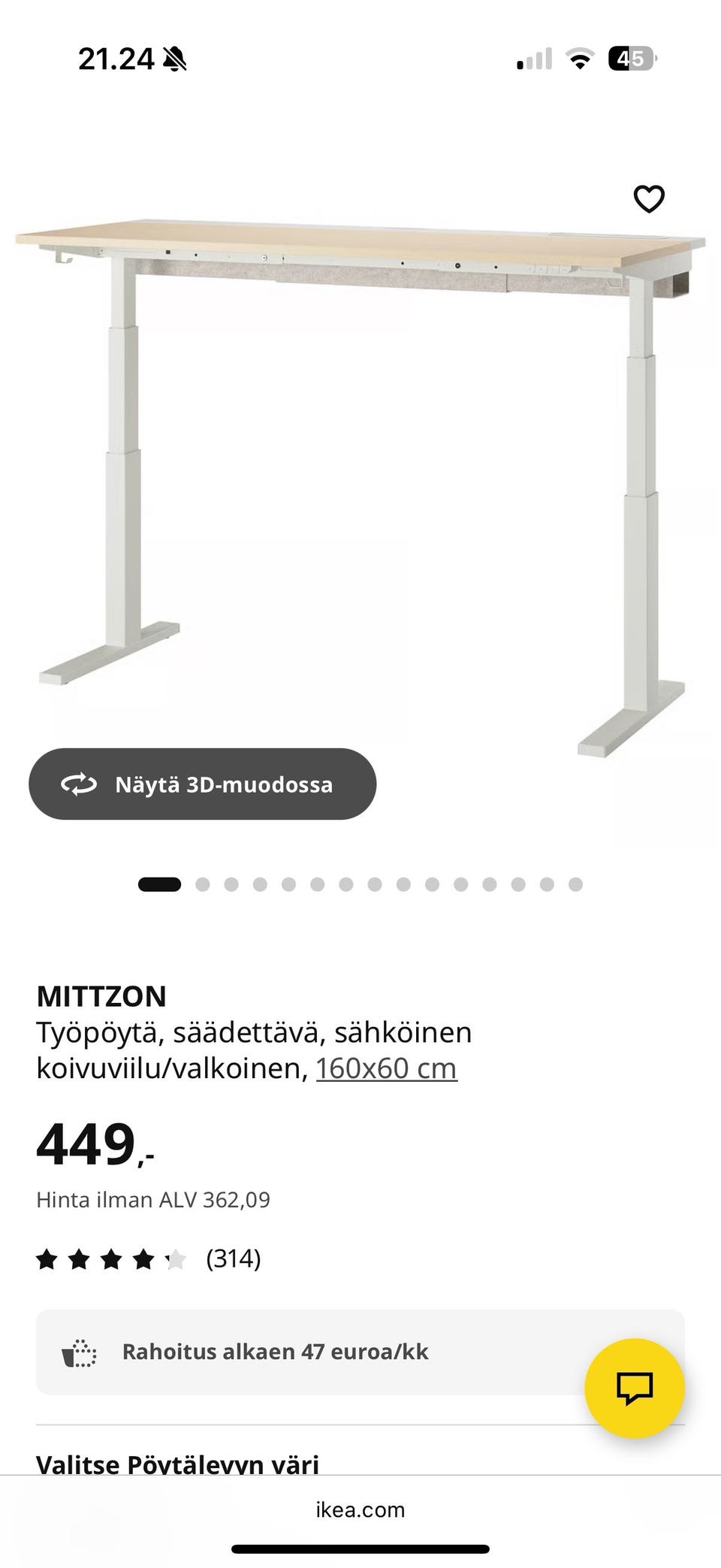 21.24

45

Näytä 3D-muodossa

MITTZON
Työpöytä, säädettävä, sähköinen koivuviilu/valkoinen, 160x60 cm

449,-

Hinta ilman ALV 362,09

(314)

Rahoitus alkaen 47 euroa/kk

Valitse Pöytälevyn väri

ikea.com